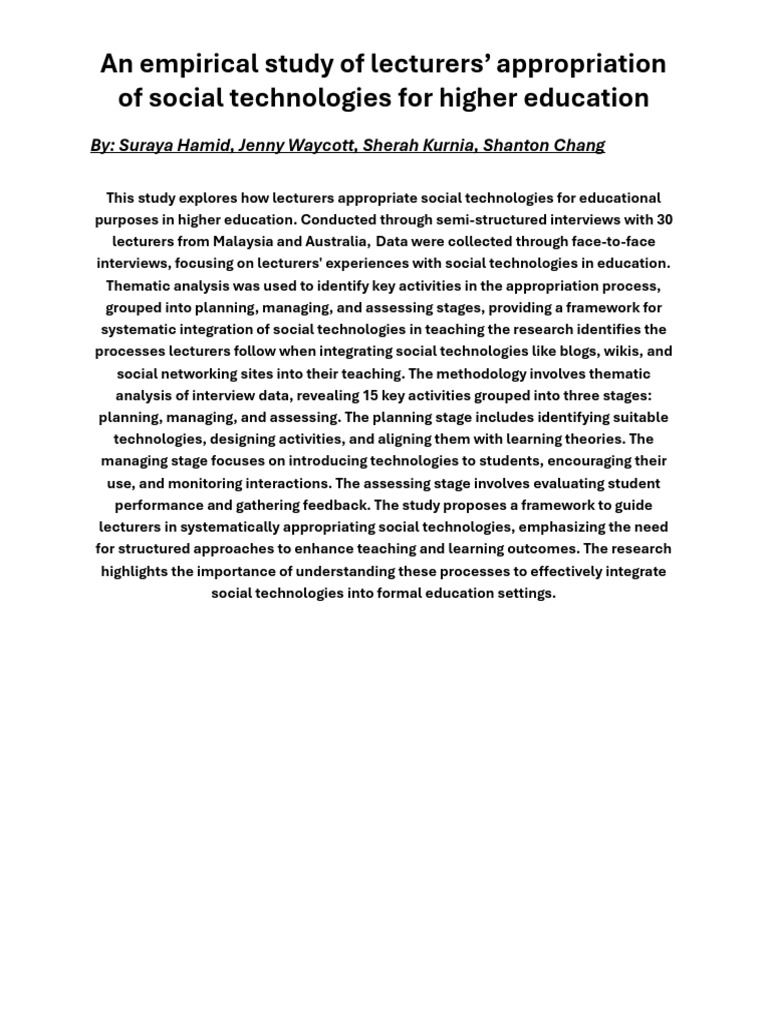 An empirical study of lecturers' appropriation of social technologies for higher education

By: Suraya Hamid, Jenny Waycott, Sherah Kurnia, Shanton Chang

This study explores how lecturers appropriate social technologies for educational purposes in higher education. Conducted through semi-structured interviews with 30 lecturers from Malaysia and Australia, Data were collected through face-to-face interviews, focusing on lecturers' experiences with social technologies in education. Thematic analysis was used to identify key activities in the appropriation process, grouped into planning, managing, and assessing stages, providing a framework for systematic integration of social technologies in teaching the research identifies the processes lecturers follow when integrating social technologies like blogs, wikis, and social networking sites into their teaching. The methodology involves thematic analysis of interview data, revealing 15 key activities grouped into three stages: planning, managing, and assessing. The planning stage includes identifying suitable technologies, designing activities, and aligning them with learning theories. The managing stage focuses on introducing technologies to students, encouraging their use, and monitoring interactions. The assessing stage involves evaluating student performance and gathering feedback. The study proposes a framework to guide lecturers in systematically appropriating social technologies, emphasizing the need for structured approaches to enhance teaching and learning outcomes. The research highlights the importance of understanding these processes to effectively integrate social technologies into formal education settings.